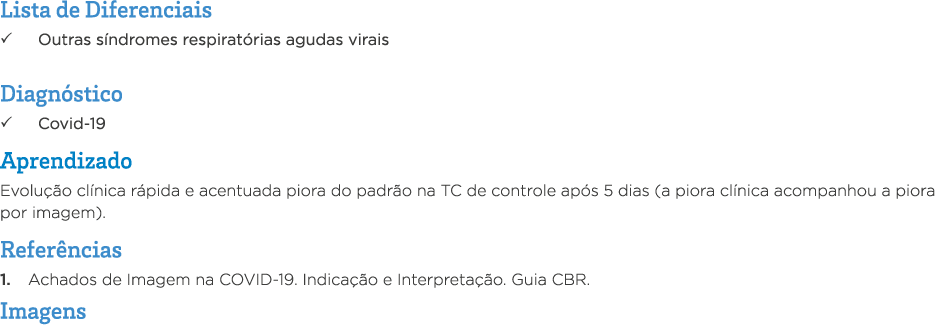 Lista de Diferenciais
✓ Outras síndromes respiratórias agudas virais

Diagnóstico
✓ Covid-19

Aprendizado
Evolução clínica rápida e acentuada piora do padrão na TC de controle após 5 dias (a piora clínica acompanhou a piora por imagem).

Referências
1. Achados de Imagem na COVID-19. Indicação e Interpretação. Guia CBR.

Imagens